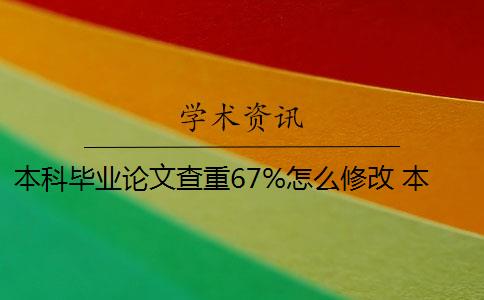 学术资讯

本科毕业论文查重67%怎么修改 本